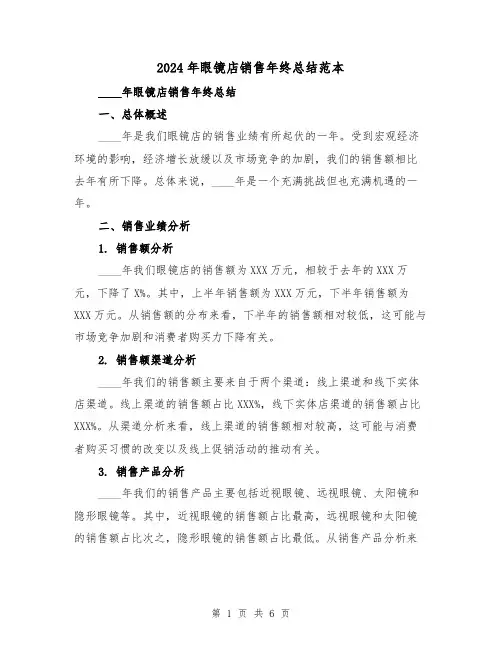 2024年眼镜店销售年终总结范本

____年眼镜店销售年终总结

一、总体概述

____年是我们眼镜店的销售业绩有所起伏的一年。受到宏观经济环境的影响，经济增长放缓以及市场竞争的加剧，我们的销售额相比去年有所下降。总体来说，____年是一个充满挑战但也充满机遇的一年。

二、销售业绩分析

1. 销售额分析

____年我们眼镜店的销售额为XXX万元，相较于去年的XXX万元，下降了X%。其中，上半年销售额为XXX万元，下半年销售额为XXX万元。从销售额的分布来看，下半年的销售额相对较低，这可能与市场竞争加剧和消费者购买力下降有关。

2. 销售额渠道分析

____年我们的销售额主要来自于两个渠道：线上渠道和线下实体店渠道。线上渠道的销售额占比XXX%，线下实体店渠道的销售额占比XXX%。从渠道分析来看，线上渠道的销售额相对较高，这可能与消费者购买习惯的改变以及线上促销活动的推动有关。

3. 销售产品分析

____年我们的销售产品主要包括近视眼镜、远视眼镜、太阳镜和隐形眼镜等。其中，近视眼镜的销售额占比最高，远视眼镜和太阳镜的销售额占比次之，隐形眼镜的销售额占比最低。从销售产品分析来

第 1 页 共 6 页